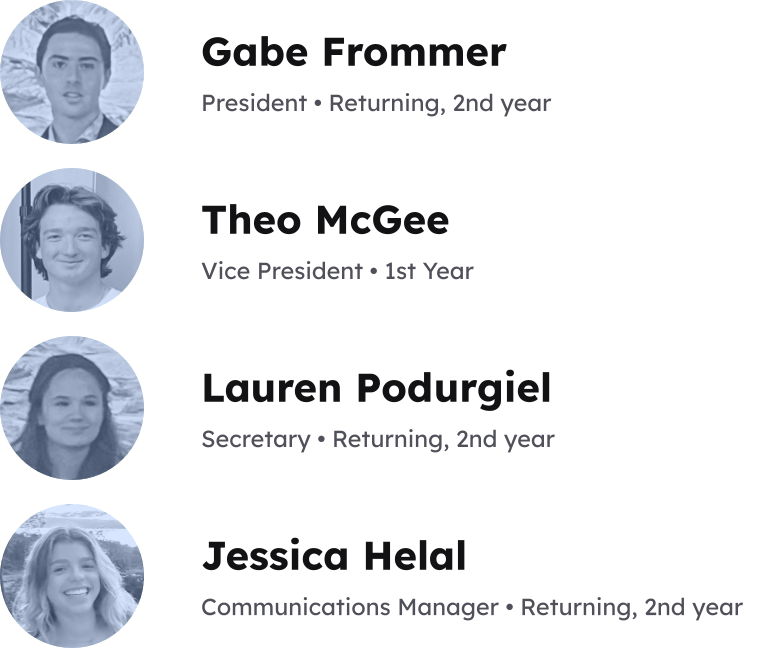 Gabe Frommer

President • Returning, 2nd year

Theo McGee

Vice President • 1st Year

Lauren Podurgiel

Secretary • Returning, 2nd year

Jessica Helal

Communications Manager • Returning, 2nd year